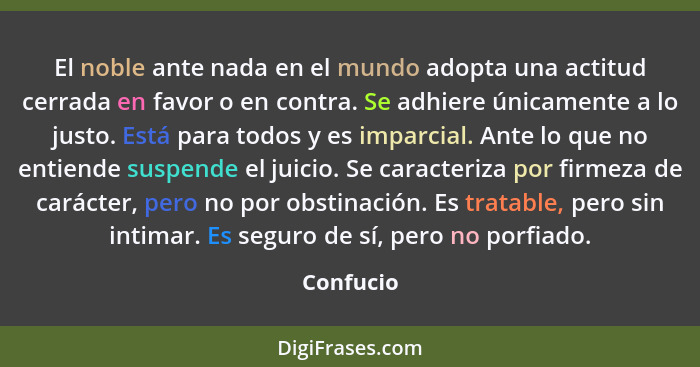 El noble ante nada en el mundo adopta una actitud cerrada en favor o en contra. Se adhiere únicamente a lo justo. Está para todos y es imparcial. Ante lo que no entiende suspende el juicio. Se caracteriza por firmeza de carácter, pero no por obstinación. Es tratable, pero sin intimar. Es seguro de sí, pero no porfiado.

Confucio

DigiFrases.com